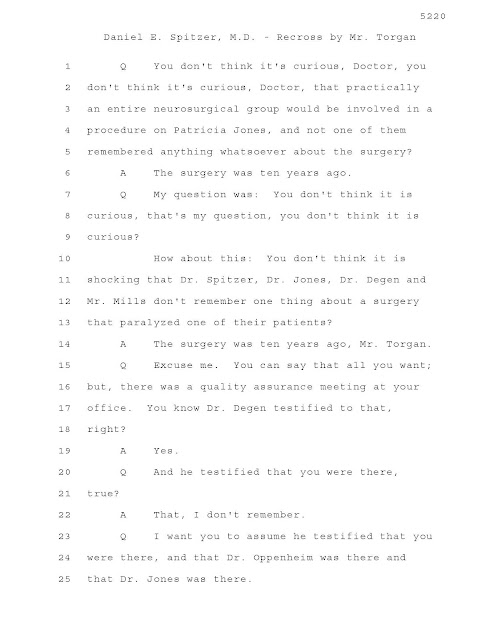 5220

Daniel E. Spitzer, M.D. - Recross by Mr. Torgan

1 Q You don't think it's curious, Doctor, you
2 don't think it's curious, Doctor, that practically
3 an entire neurosurgical group would be involved in a
4 procedure on Patricia Jones, and not one of them
5 remembered anything whatsoever about the surgery?
6 A The surgery was ten years ago.
7 Q My question was: You don't think it is
8 curious, that's my question, you don't think it is
9 curious?
10 How about this: You don't think it is
11 shocking that Dr. Spitzer, Dr. Jones, Dr. Degen and
12 Mr. Mills don't remember one thing about a surgery
13 that paralyzed one of their patients?
14 A The surgery was ten years ago, Mr. Torgan.
15 Q Excuse me. You can say that all you want;
16 but, there was a quality assurance meeting at your
17 office. You know Dr. Degen testified to that,
18 right?
19 A Yes.
20 Q And he testified that you were there,
21 true?
22 A That, I don't remember.
23 Q I want you to assume he testified that you
24 were there, and that Dr. Oppenheim was there and
25 that Dr. Jones was there.